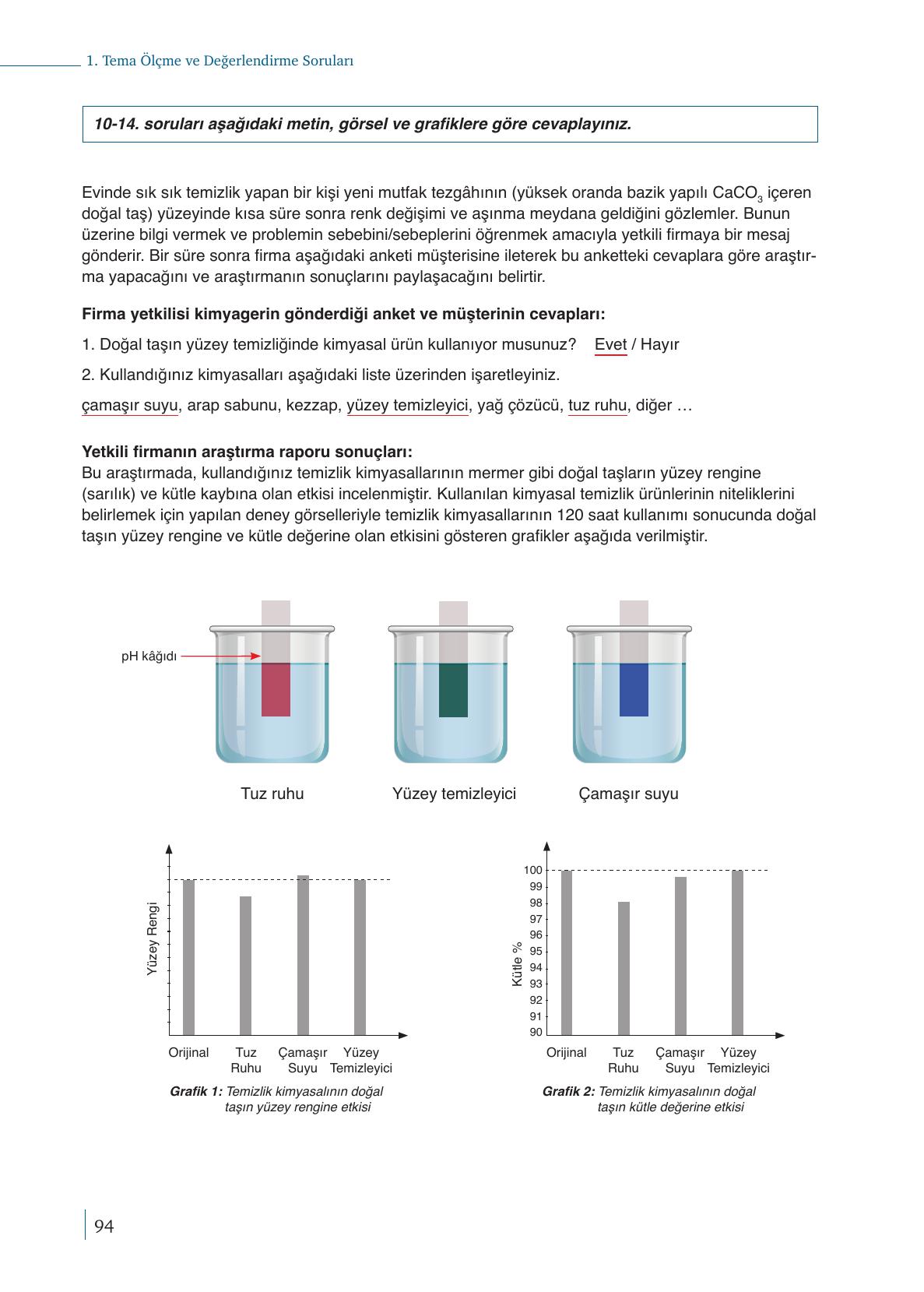 1. Tema Ölçme ve Değerlendirme Soruları

10-14. soruları aşağıdaki metin, görsel ve grafiklere göre cevaplayınız.

Evinde sık sık temizlik yapan bir kişi yeni mutfak tezgâhının (yüksek oranda bazik yapılı $CaCO_3$ içeren doğal taş) yüzeyinde kısa süre sonra renk değişimi ve aşınma meydana geldiğini gözlemler. Bunun üzerine bilgi vermek ve problemin sebebini/sebeplerini öğrenmek amacıyla yetkili firmaya bir mesaj gönderir. Bir süre sonra firma aşağıdaki anketi müşterisine ileterek bu anketteki cevaplara göre araştırma yapacağını ve araştırmanın sonuçlarını paylaşacağını belirtir.

Firma yetkilisi kimyagerin gönderdiği anket ve müşterinin cevapları:

1. Doğal taşın yüzey temizliğinde kimyasal ürün kullanıyor musunuz? Evet / Hayır

2. Kullandığınız kimyasalları aşağıdaki liste üzerinden işaretleyiniz.

çamaşır suyu, arap sabunu, kezzap, yüzey temizleyici, yağ çözücü, tuz ruhu, diğer …

Yetkili firmanın araştırma raporu sonuçları:
Bu araştırmada, kullandığınız temizlik kimyasallarının mermer gibi doğal taşların yüzey rengine (sarılık) ve kütle kaybına olan etkisi incelenmiştir. Kullanılan kimyasal temizlik ürünlerinin niteliklerini belirlemek için yapılan deney görselleriyle temizlik kimyasallarının 120 saat kullanımı sonucunda doğal taşın yüzey rengine ve kütle değerine olan etkisini gösteren grafikler aşağıda verilmiştir.

pH kâğıdı

Tuz ruhu    Yüzey temizleyici    Çamaşır suyu

Yüzey Rengi
Orijinal    Tuz Ruhu    Çamaşır Suyu    Yüzey Temizleyici
Grafik 1: Temizlik kimyasalının doğal taşın yüzey rengine etkisi

Kütle %
100 99 98 97 96 95 94 93 92 91 90
Orijinal    Tuz Ruhu    Çamaşır Suyu    Yüzey Temizleyici
Grafik 2: Temizlik kimyasalının doğal taşın kütle değerine etkisi

94